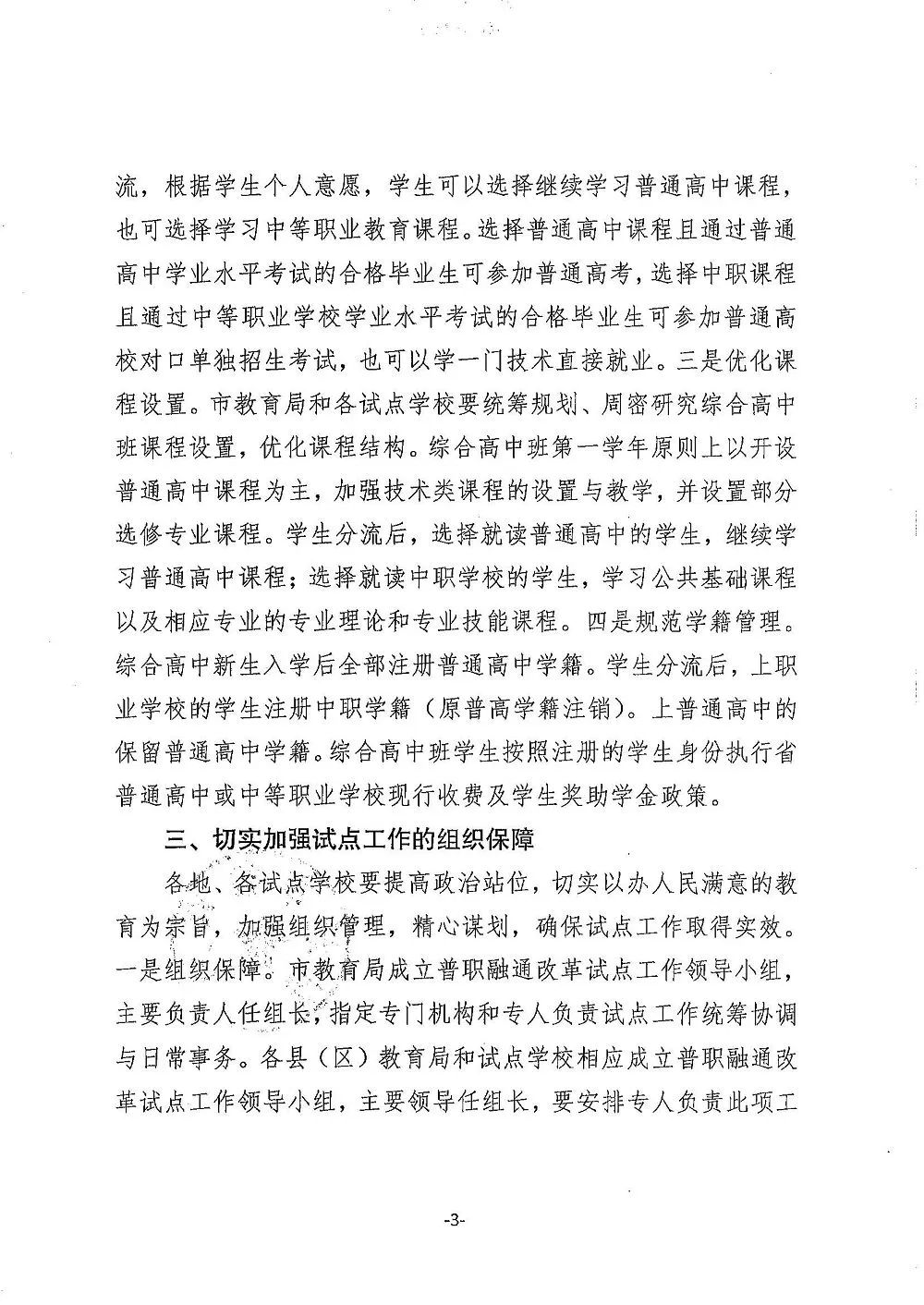 流，根据学生个人意愿，学生可以选择继续学习普通高中课程，也可选择学习中等职业教育课程。选择普通高中课程且通过普通高中学业水平考试的合格毕业生可参加普通高考，选择中职课程且通过中等职业学校学业水平考试的合格毕业生可参加普通高校对口单独招生考试，也可以学一门技术直接就业。三是优化课程设置。市教育局和各试点学校要统筹规划、周密研究综合高中班课程设置，优化课程结构。综合高中班第一学年原则上以开设普通高中课程为主，加强技术类课程的设置与教学，并设置部分选修专业课程。学生分流后，选择就读普通高中的学生，继续学习普通高中课程；选择就读中职学校的学生，学习公共基础课程以及相应专业的专业理论和专业技能课程。四是规范学籍管理。综合高中新生入学后全部注册普通高中学籍。学生分流后，上职业学校的学生注册中职学籍（原普高学籍注销）。上普通高中的保留普通高中学籍。综合高中班学生按照注册的学生身份执行省普通高中或中等职业学校现行收费及学生奖助学金政策。

三、切实加强试点工作的组织保障

各地、各试点学校要提高政治站位，切实以办人民满意的教育为宗旨，加强组织管理，精心谋划，确保试点工作取得实效。一是组织保障。市教育局成立普职融通改革试点工作领导小组，主要负责人任组长，指定专门机构和专人负责试点工作统筹协调与日常事务。各县（区）教育局和试点学校相应成立普职融通改革试点工作领导小组，主要领导任组长，要安排专人负责此项工

-3-